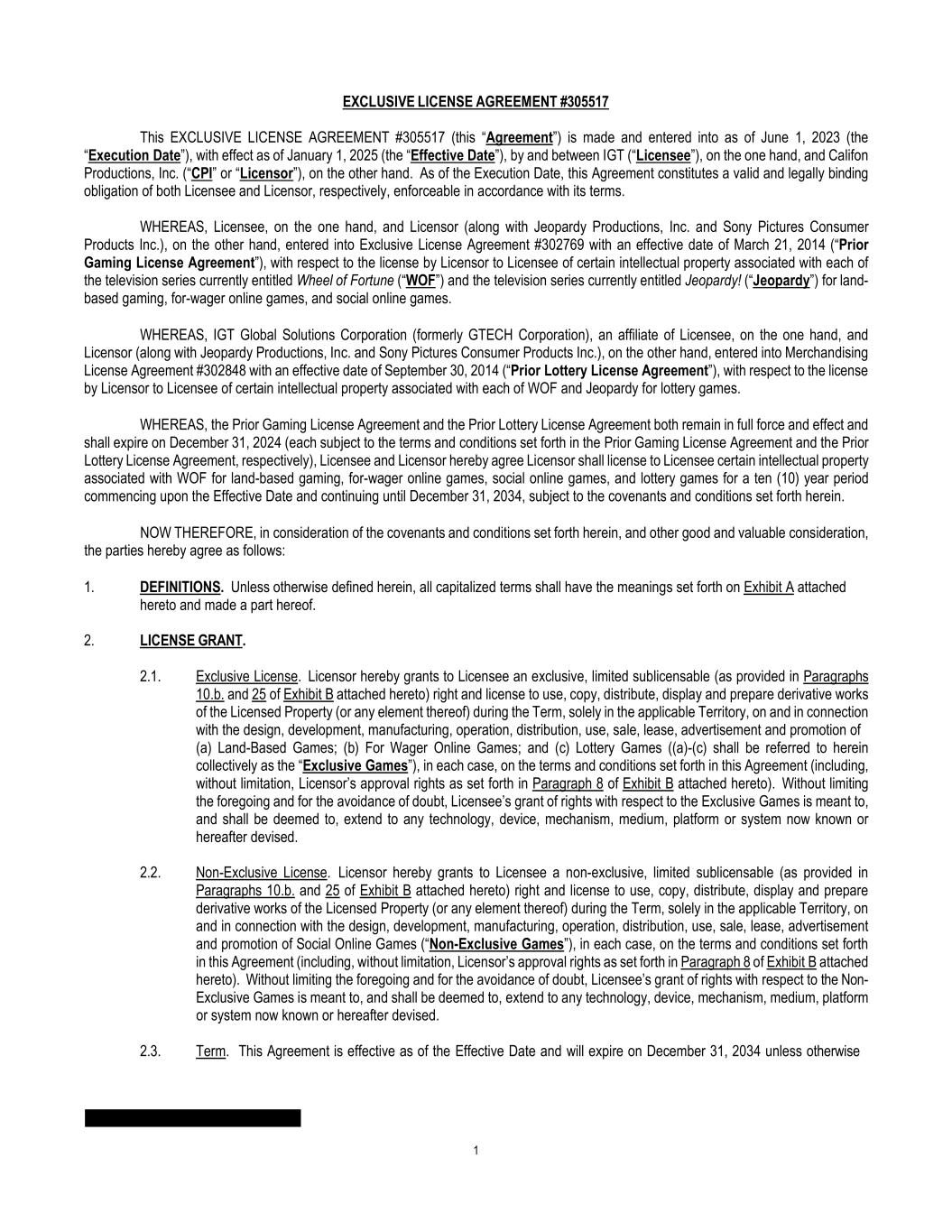 EXCLUSIVE LICENSE AGREEMENT #305517

This EXCLUSIVE LICENSE AGREEMENT #305517 (this "Agreement") is made and entered into as of June 1, 2023 (the "Execution Date"), with effect as of January 1, 2025 (the "Effective Date"), by and between IGT ("Licensee"), on the one hand, and Califon Productions, Inc. ("CPI" or "Licensor"), on the other hand. As of the Execution Date, this Agreement constitutes a valid and legally binding obligation of both Licensee and Licensor, respectively, enforceable in accordance with its terms.

WHEREAS, Licensee, on the one hand, and Licensor (along with Jeopardy Productions, Inc. and Sony Pictures Consumer Products Inc.), on the other hand, entered into Exclusive License Agreement #302769 with an effective date of March 21, 2014 ("Prior Gaming License Agreement"), with respect to the license by Licensor to Licensee of certain intellectual property associated with each of the television series currently entitled Wheel of Fortune ("WOF") and the television series currently entitled Jeopardy! ("Jeopardy") for land-based gaming, for-wager online games, and social online games.

WHEREAS, IGT Global Solutions Corporation (formerly GTECH Corporation), an affiliate of Licensee, on the one hand, and Licensor (along with Jeopardy Productions, Inc. and Sony Pictures Consumer Products Inc.), on the other hand, entered into Merchandising License Agreement #302848 with an effective date of September 30, 2014 ("Prior Lottery License Agreement"), with respect to the license by Licensor to Licensee of certain intellectual property associated with each of WOF and Jeopardy for lottery games.

WHEREAS, the Prior Gaming License Agreement and the Prior Lottery License Agreement both remain in full force and effect and shall expire on December 31, 2024 (each subject to the terms and conditions set forth in the Prior Gaming License Agreement and the Prior Lottery License Agreement, respectively), Licensee and Licensor hereby agree Licensor shall license to Licensee certain intellectual property associated with WOF for land-based gaming, for-wager online games, social online games, and lottery games for a ten (10) year period commencing upon the Effective Date and continuing until December 31, 2034, subject to the covenants and conditions set forth herein.

NOW THEREFORE, in consideration of the covenants and conditions set forth herein, and other good and valuable consideration, the parties hereby agree as follows:

1. DEFINITIONS. Unless otherwise defined herein, all capitalized terms shall have the meanings set forth on Exhibit A attached hereto and made a part hereof.

2. LICENSE GRANT.

2.1. Exclusive License. Licensor hereby grants to Licensee an exclusive, limited sublicensable (as provided in Paragraphs 10.b. and 25 of Exhibit B attached hereto) right and license to use, copy, distribute, display and prepare derivative works of the Licensed Property (or any element thereof) during the Term, solely in the applicable Territory, on and in connection with the design, development, manufacturing, operation, distribution, use, sale, lease, advertisement and promotion of (a) Land-Based Games; (b) For Wager Online Games; and (c) Lottery Games ((a)-(c) shall be referred to herein collectively as the "Exclusive Games"), in each case, on the terms and conditions set forth in this Agreement (including, without limitation, Licensor's approval rights as set forth in Paragraph 8 of Exhibit B attached hereto). Without limiting the foregoing and for the avoidance of doubt, Licensee's grant of rights with respect to the Exclusive Games is meant to, and shall be deemed to, extend to any technology, device, mechanism, medium, platform or system now known or hereafter devised.

2.2. Non-Exclusive License. Licensor hereby grants to Licensee a non-exclusive, limited sublicensable (as provided in Paragraphs 10.b. and 25 of Exhibit B attached hereto) right and license to use, copy, distribute, display and prepare derivative works of the Licensed Property (or any element thereof) during the Term, solely in the applicable Territory, on and in connection with the design, development, manufacturing, operation, distribution, use, sale, lease, advertisement and promotion of Social Online Games ("Non-Exclusive Games"), in each case, on the terms and conditions set forth in this Agreement (including, without limitation, Licensor's approval rights as set forth in Paragraph 8 of Exhibit B attached hereto). Without limiting the foregoing and for the avoidance of doubt, Licensee's grant of rights with respect to the Non-Exclusive Games is meant to, and shall be deemed to, extend to any technology, device, mechanism, medium, platform or system now known or hereafter devised.

2.3. Term. This Agreement is effective as of the Effective Date and will expire on December 31, 2034 unless otherwise

1